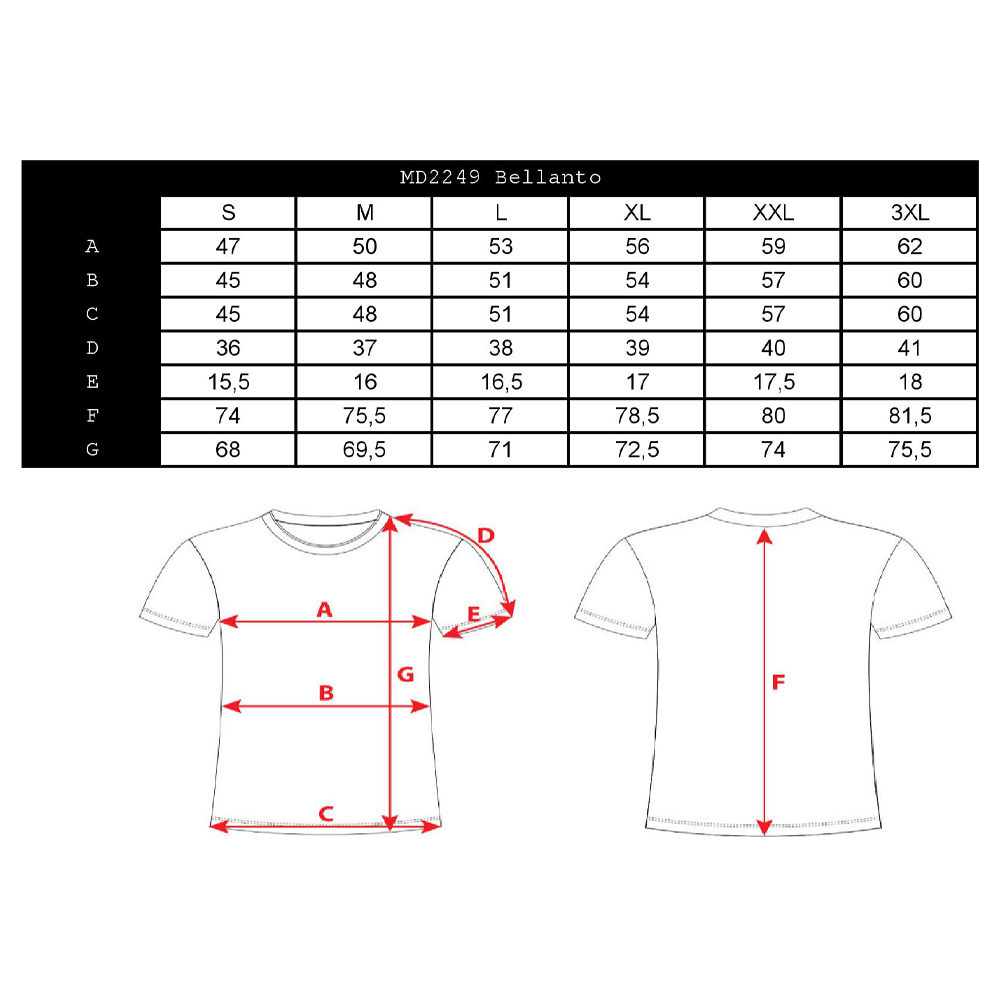 MD2249 Bellanto

| | S | M | L | XL | XXL | 3XL |
|---|---|---|---|---|---|---|
| A | 47 | 50 | 53 | 56 | 59 | 62 |
| B | 45 | 48 | 51 | 54 | 57 | 60 |
| C | 45 | 48 | 51 | 54 | 57 | 60 |
| D | 36 | 37 | 38 | 39 | 40 | 41 |
| E | 15,5 | 16 | 16,5 | 17 | 17,5 | 18 |
| F | 74 | 75,5 | 77 | 78,5 | 80 | 81,5 |
| G | 68 | 69,5 | 71 | 72,5 | 74 | 75,5 |

D
A
E
G
B
C
F